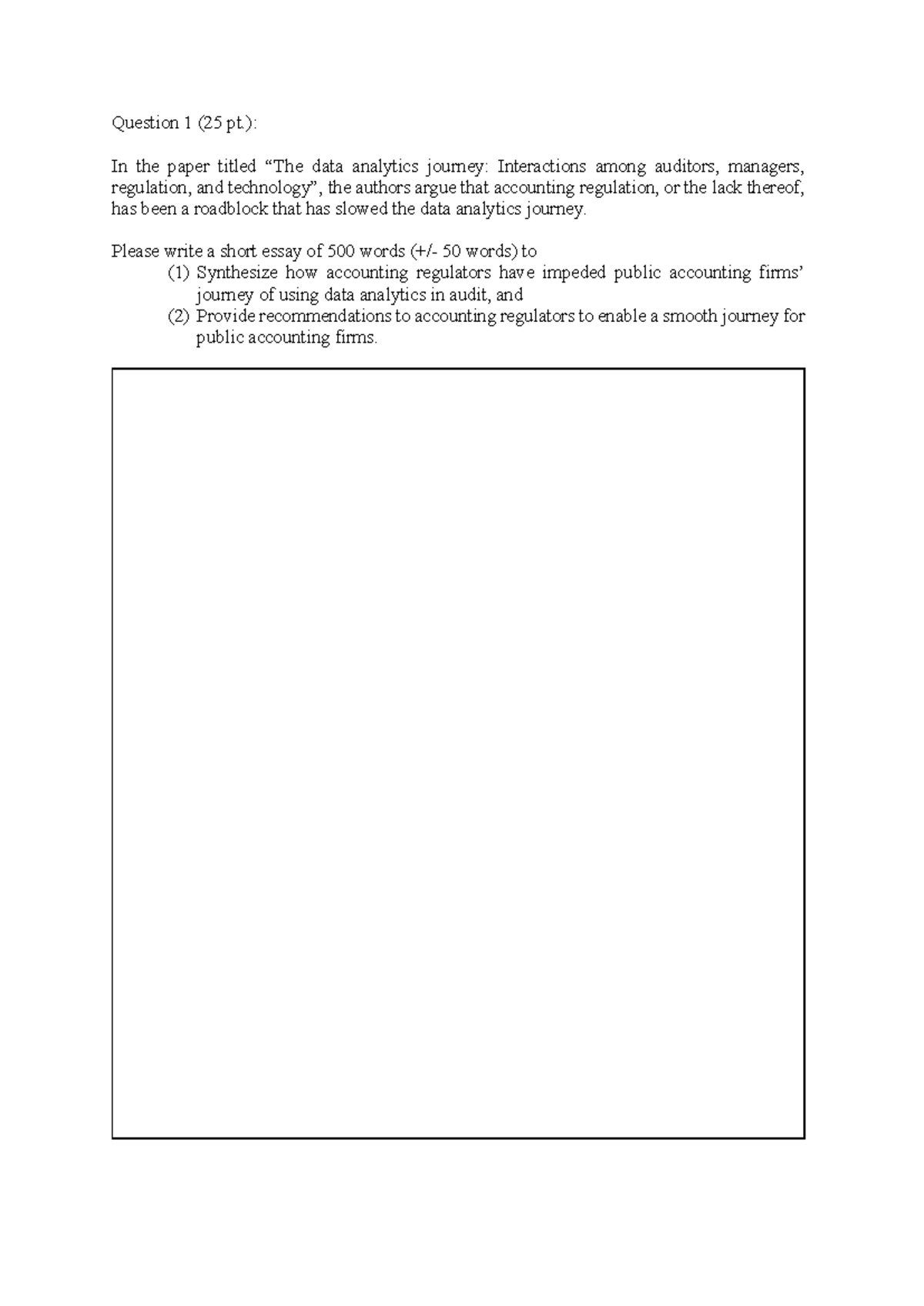 Question 1 (25 pt.):

In the paper titled “The data analytics journey: Interactions among auditors, managers, regulation, and technology”, the authors argue that accounting regulation, or the lack thereof, has been a roadblock that has slowed the data analytics journey.

Please write a short essay of 500 words (+/- 50 words) to
(1) Synthesize how accounting regulators have impeded public accounting firms’ journey of using data analytics in audit, and
(2) Provide recommendations to accounting regulators to enable a smooth journey for public accounting firms.